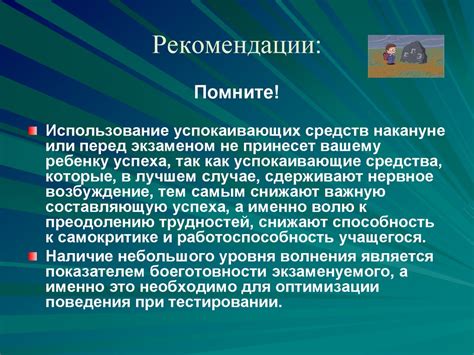 Рекомендации:

Помните!

Использование успокаивающих средств накануне или перед экзаменом не принесет вашему ребенку успеха, так как успокаивающие средства, которые, в лучшем случае, сдерживают нервное возбуждение, тем самым снижают важную составляющую успеха, а именно волю к преодолению трудностей, снижают способность к самокритике и работоспособность учащегося.

Наличие небольшого уровня волнения является показателем боеготовности экзаменуемого, а именно это необходимо для оптимизации поведения при тестировании.